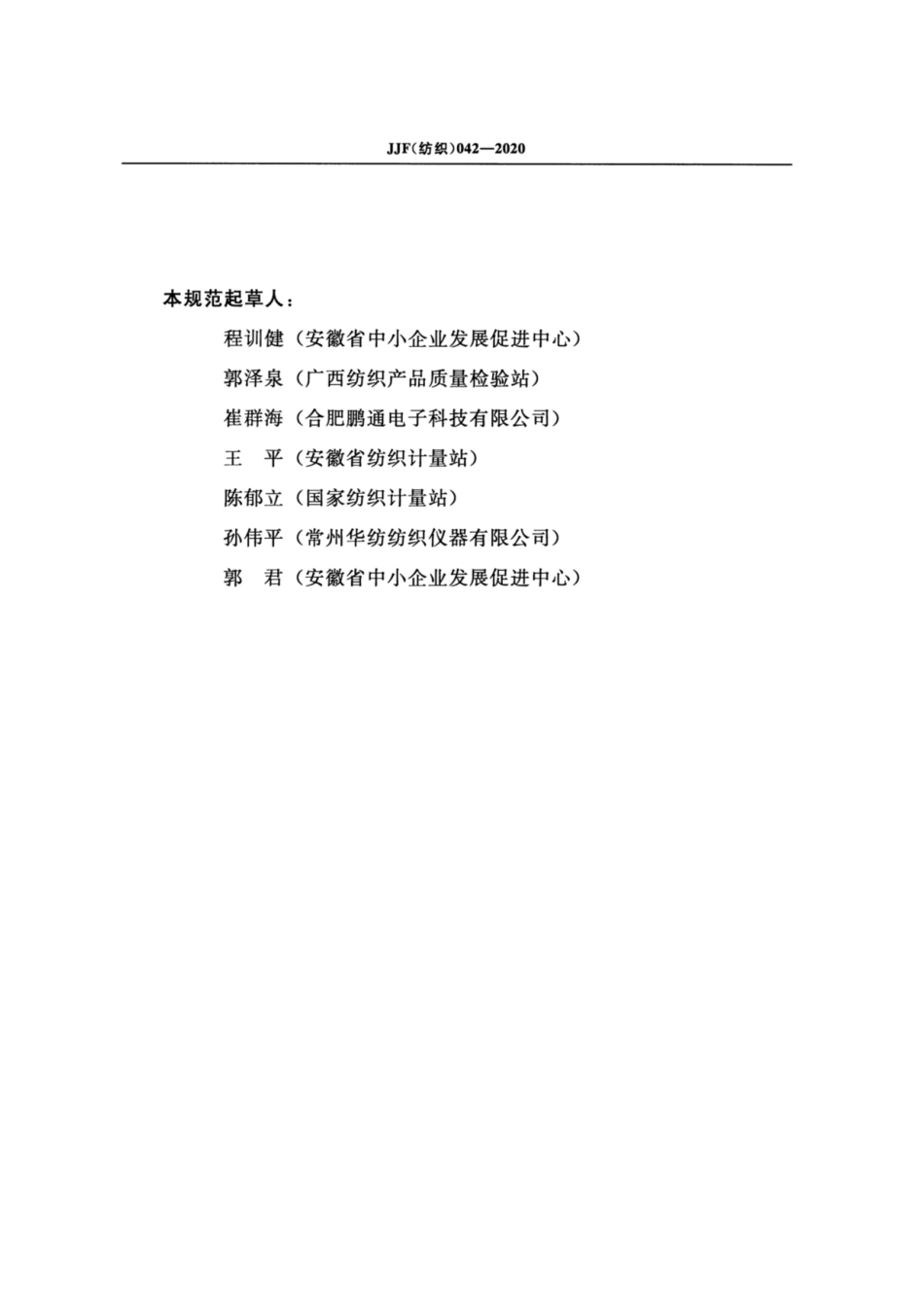 JJF(纺织)042—2020

本规范起草人：

程训健（安徽省中小企业发展促进中心）

郭泽泉（广西纺织产品质量检验站）

崔群海（合肥鹏通电子科技有限公司）

王　平（安徽省纺织计量站）

陈郁立（国家纺织计量站）

孙伟平（常州华纺纺织仪器有限公司）

郭　君（安徽省中小企业发展促进中心）